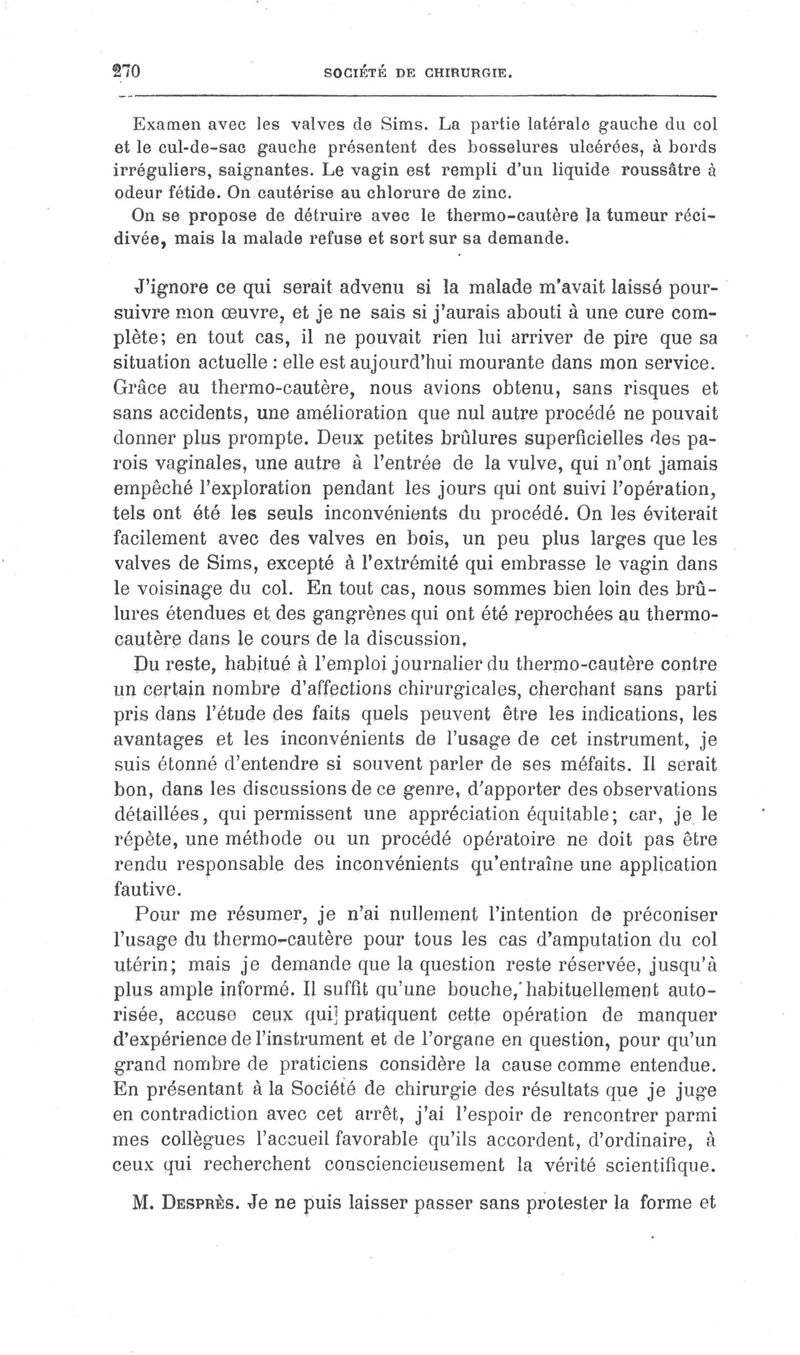 270 SOCIÉTÉ DE CHIRURGIE.

Examen avec les valves de Sims. La partie latérale gauche du col et le cul-de-sac gauche présentent des bosselures ulcérées, à bords irréguliers, saignantes. Le vagin est rempli d'un liquide roussâtre à odeur fétide. On cautérise au chlorure de zinc.

On se propose de détruire avec le thermo-cautère la tumeur récidivée, mais la malade refuse et sort sur sa demande.

J'ignore ce qui serait advenu si la malade m'avait laissé poursuivre mon œuvre, et je ne sais si j'aurais abouti à une cure complète; en tout cas, il ne pouvait rien lui arriver de pire que sa situation actuelle : elle est aujourd'hui mourante dans mon service. Grâce au thermo-cautère, nous avions obtenu, sans risques et sans accidents, une amélioration que nul autre procédé ne pouvait donner plus prompte. Deux petites brûlures superficielles des parois vaginales, une autre à l'entrée de la vulve, qui n'ont jamais empêché l'exploration pendant les jours qui ont suivi l'opération, tels ont été les seuls inconvénients du procédé. On les éviterait facilement avec des valves en bois, un peu plus larges que les valves de Sims, excepté à l'extrémité qui embrasse le vagin dans le voisinage du col. En tout cas, nous sommes bien loin des brûlures étendues et des gangrènes qui ont été reprochées au thermo-cautère dans le cours de la discussion.

Du reste, habitué à l'emploi journalier du thermo-cautère contre un certain nombre d'affections chirurgicales, cherchant sans parti pris dans l'étude des faits quels peuvent être les indications, les avantages et les inconvénients de l'usage de cet instrument, je suis étonné d'entendre si souvent parler de ses méfaits. Il serait bon, dans les discussions de ce genre, d'apporter des observations détaillées, qui permissent une appréciation équitable; car, je le répète, une méthode ou un procédé opératoire ne doit pas être rendu responsable des inconvénients qu'entraîne une application fautive.

Pour me résumer, je n'ai nullement l'intention de préconiser l'usage du thermo-cautère pour tous les cas d'amputation du col utérin; mais je demande que la question reste réservée, jusqu'à plus ample informé. Il suffit qu'une bouche, habituellement autorisée, accuse ceux qui pratiquent cette opération de manquer d'expérience de l'instrument et de l'organe en question, pour qu'un grand nombre de praticiens considère la cause comme entendue. En présentant à la Société de chirurgie des résultats que je juge en contradiction avec cet arrêt, j'ai l'espoir de rencontrer parmi mes collègues l'accueil favorable qu'ils accordent, d'ordinaire, à ceux qui recherchent consciencieusement la vérité scientifique.

M. Desprès. Je ne puis laisser passer sans protester la forme et